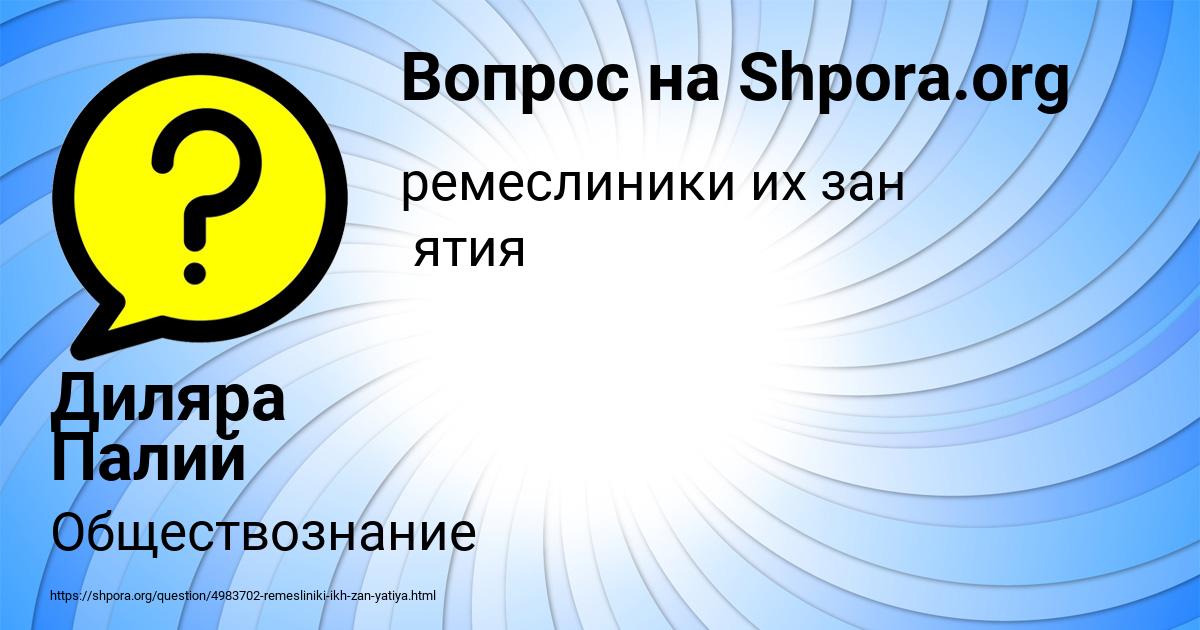 Вопрос на Shpora.org

ремеслиники их зан ятия

Диляра Палий

Обществознание

https://shpora.org/question/4983702-remesliniki-ikh-zan-yatiya.html